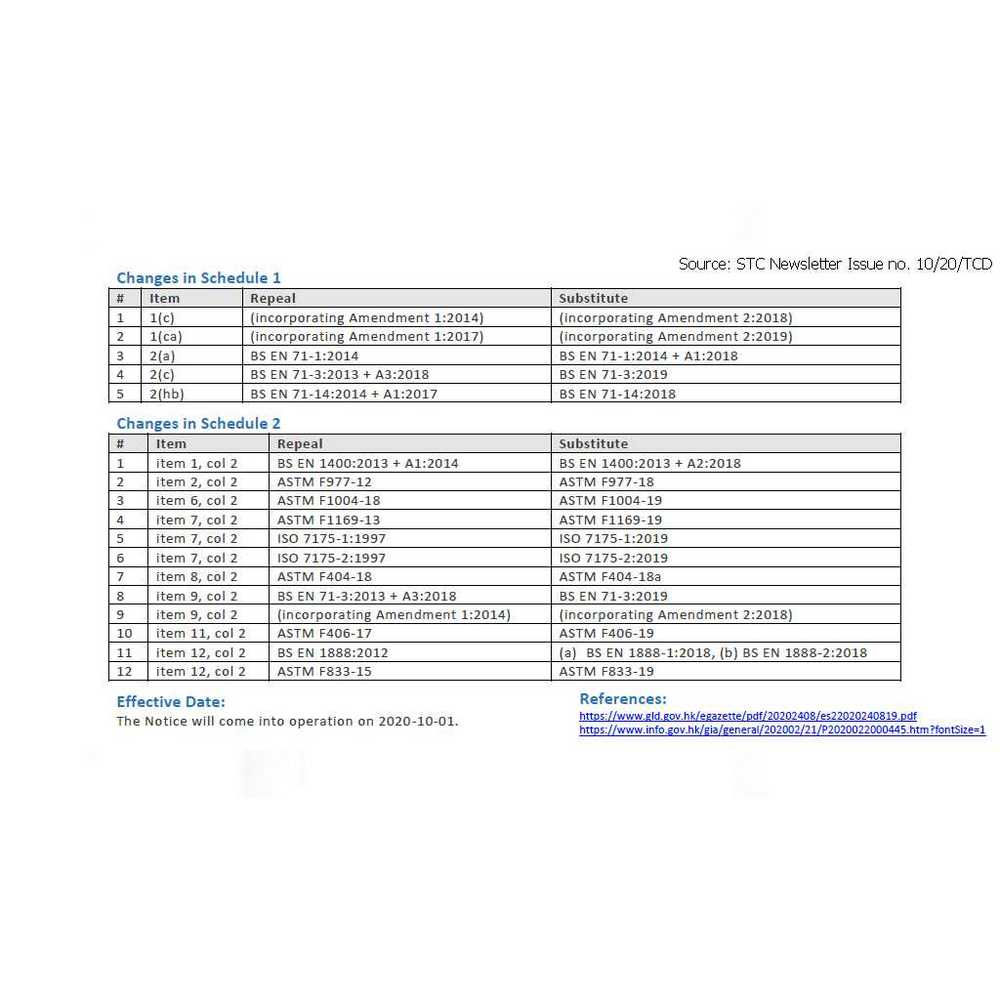 Source: STC Newsletter Issue no. 10/20/TCD

Changes in Schedule 1

| # | Item | Repeal | Substitute |
|---|---|---|---|
| 1 | 1(c) | (incorporating Amendment 1:2014) | (incorporating Amendment 2:2018) |
| 2 | 1(ca) | (incorporating Amendment 1:2017) | (incorporating Amendment 2:2019) |
| 3 | 2(a) | BS EN 71-1:2014 | BS EN 71-1:2014 + A1:2018 |
| 4 | 2(c) | BS EN 71-3:2013 + A3:2018 | BS EN 71-3:2019 |
| 5 | 2(hb) | BS EN 71-14:2014 + A1:2017 | BS EN 71-14:2018 |

Changes in Schedule 2

| # | Item | Repeal | Substitute |
|---|---|---|---|
| 1 | item 1, col 2 | BS EN 1400:2013 + A1:2014 | BS EN 1400:2013 + A2:2018 |
| 2 | item 2, col 2 | ASTM F977-12 | ASTM F977-18 |
| 3 | item 6, col 2 | ASTM F1004-18 | ASTM F1004-19 |
| 4 | item 7, col 2 | ASTM F1169-13 | ASTM F1169-19 |
| 5 | item 7, col 2 | ISO 7175-1:1997 | ISO 7175-1:2019 |
| 6 | item 7, col 2 | ISO 7175-2:1997 | ISO 7175-2:2019 |
| 7 | item 8, col 2 | ASTM F404-18 | ASTM F404-18a |
| 8 | item 9, col 2 | BS EN 71-3:2013 + A3:2018 | BS EN 71-3:2019 |
| 9 | item 9, col 2 | (incorporating Amendment 1:2014) | (incorporating Amendment 2:2018) |
| 10 | item 11, col 2 | ASTM F406-17 | ASTM F406-19 |
| 11 | item 12, col 2 | BS EN 1888:2012 | (a) BS EN 1888-1:2018, (b) BS EN 1888-2:2018 |
| 12 | item 12, col 2 | ASTM F833-15 | ASTM F833-19 |

Effective Date:
The Notice will come into operation on 2020-10-01.

References:
https://www.gld.gov.hk/egazette/pdf/20202408/es22020240819.pdf
https://www.info.gov.hk/gia/general/202002/21/P2020022000445.htm?fontSize=1